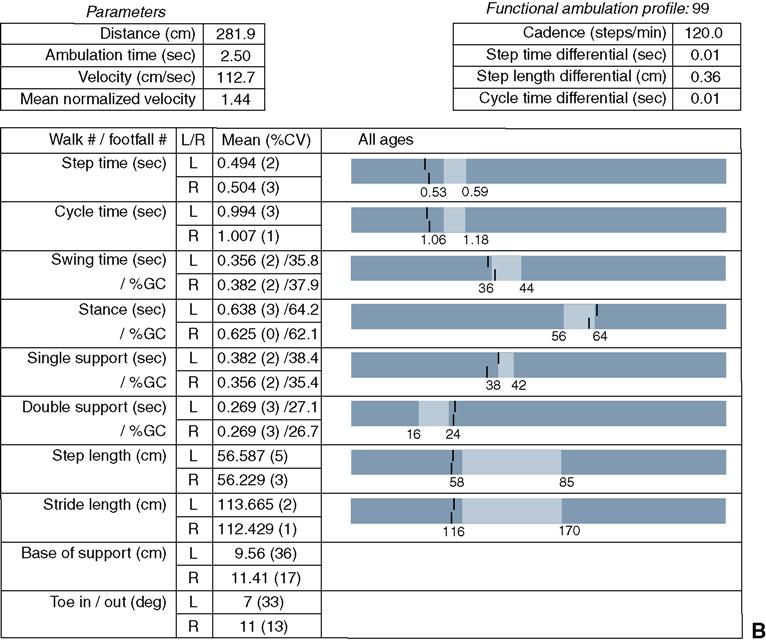 Parameters

| Distance (cm) | 281.9 |
|---|---|
| Ambulation time (sec) | 2.50 |
| Velocity (cm/sec) | 112.7 |
| Mean normalized velocity | 1.44 |

Functional ambulation profile: 99

| Cadence (steps/min) | 120.0 |
|---|---|
| Step time differential (sec) | 0.01 |
| Step length differential (cm) | 0.36 |
| Cycle time differential (sec) | 0.01 |

| Walk # / footfall # | L/R | Mean (%CV) | All ages |
|---|---|---|---|
| Step time (sec) | L | 0.494 (2) | 0.53 0.59 |
| | R | 0.504 (3) | |
| Cycle time (sec) | L | 0.994 (3) | 1.06 1.18 |
| | R | 1.007 (1) | |
| Swing time (sec) | L | 0.356 (2) /35.8 | 36 44 |
| / %GC | R | 0.382 (2) /37.9 | |
| Stance (sec) | L | 0.638 (3) /64.2 | 56 64 |
| / %GC | R | 0.625 (0) /62.1 | |
| Single support (sec) | L | 0.382 (2) /38.4 | 38 42 |
| / %GC | R | 0.356 (2) /35.4 | |
| Double support (sec) | L | 0.269 (3) /27.1 | 16 24 |
| / %GC | R | 0.269 (3) /26.7 | |
| Step length (cm) | L | 56.587 (5) | 58 85 |
| | R | 56.229 (3) | |
| Stride length (cm) | L | 113.665 (2) | 116 170 |
| | R | 112.429 (1) | |
| Base of support (cm) | L | 9.56 (36) | |
| | R | 11.41 (17) | |
| Toe in / out (deg) | L | 7 (33) | |
| | R | 11 (13) | |

B